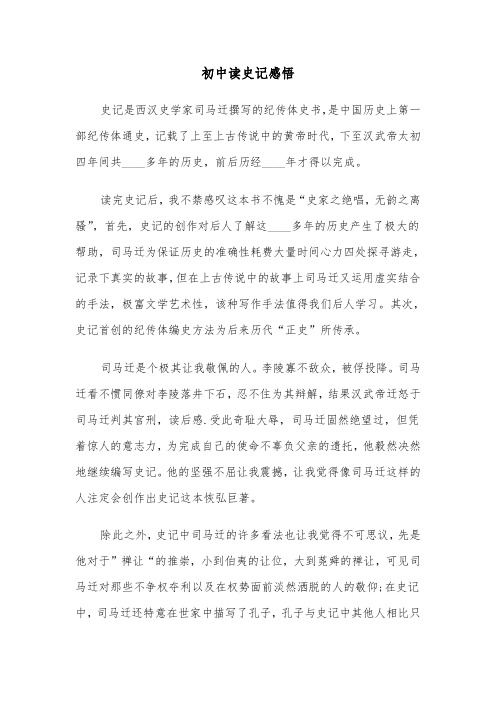 初中读史记感悟

史记是西汉史学家司马迁撰写的纪传体史书，是中国历史上第一部纪传体通史，记载了上至上古传说中的黄帝时代，下至汉武帝太初四年间共____多年的历史，前后历经____年才得以完成。

读完史记后，我不禁感叹这本书不愧是“史家之绝唱，无韵之离骚”，首先，史记的创作对后人了解这____多年的历史产生了极大的帮助，司马迁为保证历史的准确性耗费大量时间心力四处探寻游走，记录下真实的故事，但在上古传说中的故事上司马迁又运用虚实结合的手法，极富文学艺术性，该种写作手法值得我们后人学习。其次，史记首创的纪传体编史方法为后来历代“正史”所传承。

司马迁是个极其让我敬佩的人。李陵寡不敌众，被俘投降。司马迁看不惯同僚对李陵落井下石，忍不住为其辩解，结果汉武帝迁怒于司马迁判其宫刑，读后感.受此奇耻大辱，司马迁固然绝望过，但凭着惊人的意志力，为完成自己的使命不辜负父亲的遗托，他毅然决然地继续编写史记。他的坚强不屈让我震撼，让我觉得像司马迁这样的人注定会创作出史记这本恢弘巨著。

除此之外，史记中司马迁的许多看法也让我觉得不可思议，先是他对于”禅让“的推崇，小到伯夷的让位，大到尧舜的禅让，可见司马迁对那些不争权夺利以及在权势面前淡然洒脱的人的敬仰;在史记中，司马迁还特意在世家中描写了孔子，孔子与史记中其他人相比只